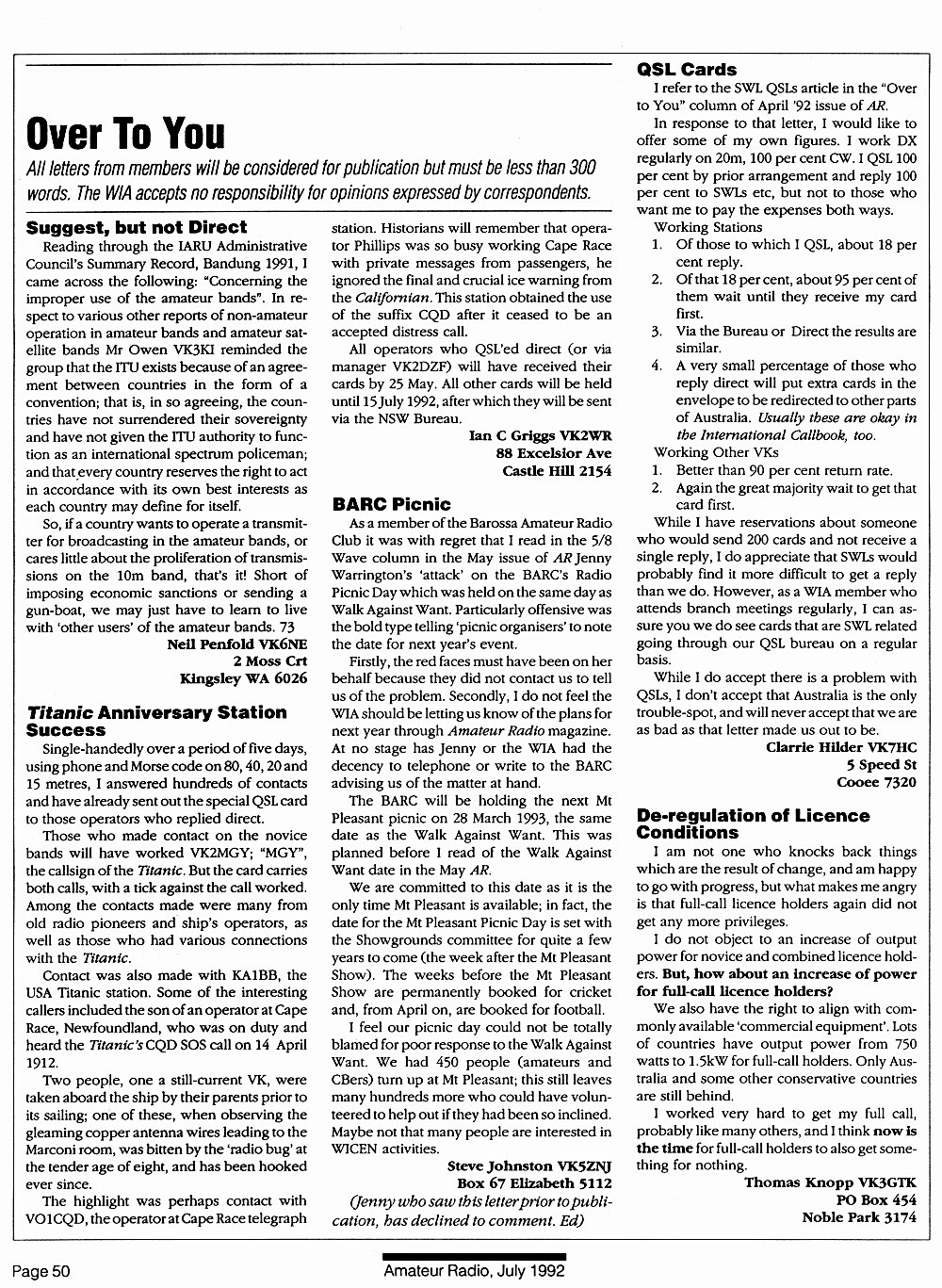 Over To You

All letters from members will be considered for publication but must be less than 300 words. The WIA accepts no responsibility for opinions expressed by correspondents.

Suggest, but not Direct

Reading through the IARU Administrative Council's Summary Record, Bandung 1991, I came across the following: "Concerning the improper use of the amateur bands". In respect to various other reports of non-amateur operation in amateur bands and amateur satellite bands Mr Owen VK3KI reminded the group that the ITU exists because of an agreement between countries in the form of a convention; that is, in so agreeing, the countries have not surrendered their sovereignty and have not given the ITU authority to function as an international spectrum policeman; and that every country reserves the right to act in accordance with its own best interests as each country may define for itself.

So, if a country wants to operate a transmitter for broadcasting in the amateur bands, or cares little about the proliferation of transmissions on the 10m band, that's it! Short of imposing economic sanctions or sending a gun-boat, we may just have to learn to live with 'other users' of the amateur bands. 73

Neil Penfold VK6NE
2 Moss Crt
Kingsley WA 6026

Titanic Anniversary Station Success

Single-handedly over a period of five days, using phone and Morse code on 80, 40, 20 and 15 metres, I answered hundreds of contacts and have already sent out the special QSL card to those operators who replied direct.

Those who made contact on the novice bands will have worked VK2MGY; "MGY", the callsign of the Titanic. But the card carries both calls, with a tick against the call worked. Among the contacts made were many from old radio pioneers and ship's operators, as well as those who had various connections with the Titanic.

Contact was also made with KA1BB, the USA Titanic station. Some of the interesting callers included the son of an operator at Cape Race, Newfoundland, who was on duty and heard the Titanic's CQD SOS call on 14 April 1912.

Two people, one a still-current VK, were taken aboard the ship by their parents prior to its sailing; one of these, when observing the gleaming copper antenna wires leading to the Marconi room, was bitten by the 'radio bug' at the tender age of eight, and has been hooked ever since.

The highlight was perhaps contact with VO1CQD, the operator at Cape Race telegraph station. Historians will remember that operator Phillips was so busy working Cape Race with private messages from passengers, he ignored the final and crucial ice warning from the Californian. This station obtained the use of the suffix CQD after it ceased to be an accepted distress call.

All operators who QSL'ed direct (or via manager VK2DZF) will have received their cards by 25 May. All other cards will be held until 15 July 1992, after which they will be sent via the NSW Bureau.

Ian C Griggs VK2WR
88 Excelsior Ave
Castle Hill 2154

BARC Picnic

As a member of the Barossa Amateur Radio Club it was with regret that I read in the 5/8 Wave column in the May issue of AR Jenny Warrington's 'attack' on the BARC's Radio Picnic Day which was held on the same day as Walk Against Want. Particularly offensive was the bold type telling 'picnic organisers' to note the date for next year's event.

Firstly, the red faces must have been on her behalf because they did not contact us to tell us of the problem. Secondly, I do not feel the WIA should be letting us know of the plans for next year through Amateur Radio magazine. At no stage has Jenny or the WIA had the decency to telephone or write to the BARC advising us of the matter at hand.

The BARC will be holding the next Mt Pleasant picnic on 28 March 1993, the same date as the Walk Against Want. This was planned before I read of the Walk Against Want date in the May AR.

We are committed to this date as it is the only time Mt Pleasant is available; in fact, the date for the Mt Pleasant Picnic Day is set with the Showgrounds committee for quite a few years to come (the week after the Mt Pleasant Show). The weeks before the Mt Pleasant Show are permanently booked for cricket and, from April on, are booked for football.

I feel our picnic day could not be totally blamed for poor response to the Walk Against Want. We had 450 people (amateurs and CBers) turn up at Mt Pleasant; this still leaves many hundreds more who could have volunteered to help out if they had been so inclined. Maybe not that many people are interested in WICEN activities.

Steve Johnston VK5ZNJ
Box 67 Elizabeth 5112

(Jenny who saw this letter prior to publication, has declined to comment. Ed)

QSL Cards

I refer to the SWL QSLs article in the "Over to You" column of April '92 issue of AR.

In response to that letter, I would like to offer some of my own figures. I work DX regularly on 20m, 100 per cent CW. I QSL 100 per cent by prior arrangement and reply 100 per cent to SWLs etc, but not to those who want me to pay the expenses both ways.

Working Stations
1. Of those to which I QSL, about 18 per cent reply.
2. Of that 18 per cent, about 95 per cent of them wait until they receive my card first.
3. Via the Bureau or Direct the results are similar.
4. A very small percentage of those who reply direct will put extra cards in the envelope to be redirected to other parts of Australia. Usually these are okay in the International Callbook, too.

Working Other VKs
1. Better than 90 per cent return rate.
2. Again the great majority wait to get that card first.

While I have reservations about someone who would send 200 cards and not receive a single reply, I do appreciate that SWLs would probably find it more difficult to get a reply than we do. However, as a WIA member who attends branch meetings regularly, I can assure you we do see cards that are SWL related going through our QSL bureau on a regular basis.

While I do accept there is a problem with QSLs, I don't accept that Australia is the only trouble-spot, and will never accept that we are as bad as that letter made us out to be.

Clarrie Hilder VK7HC
5 Speed St
Cooee 7320

De-regulation of Licence Conditions

I am not one who knocks back things which are the result of change, and am happy to go with progress, but what makes me angry is that full-call licence holders again did not get any more privileges.

I do not object to an increase of output power for novice and combined licence holders. But, how about an increase of power for full-call licence holders?

We also have the right to align with commonly available 'commercial equipment'. Lots of countries have output power from 750 watts to 1.5kW for full-call holders. Only Australia and some other conservative countries are still behind.

I worked very hard to get my full call, probably like many others, and I think now is the time for full-call holders to also get something for nothing.

Thomas Knopp VK3GTK
PO Box 454
Noble Park 3174

Page 50
Amateur Radio, July 1992